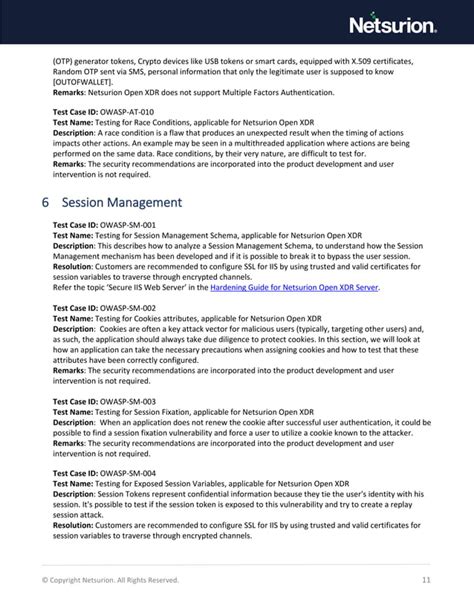 Netsurion.

(OTP) generator tokens, Crypto devices like USB tokens or smart cards, equipped with X.509 certificates, Random OTP sent via SMS, personal information that only the legitimate user is supposed to know [OUTOFWALLET].
Remarks: Netsurion Open XDR does not support Multiple Factors Authentication.

Test Case ID: OWASP-AT-010
Test Name: Testing for Race Conditions, applicable for Netsurion Open XDR
Description: A race condition is a flaw that produces an unexpected result when the timing of actions impacts other actions. An example may be seen in a multithreaded application where actions are being performed on the same data. Race conditions, by their very nature, are difficult to test for.
Remarks: The security recommendations are incorporated into the product development and user intervention is not required.

6 Session Management

Test Case ID: OWASP-SM-001
Test Name: Testing for Session Management Schema, applicable for Netsurion Open XDR
Description: This describes how to analyze a Session Management Schema, to understand how the Session Management mechanism has been developed and if it is possible to break it to bypass the user session.
Resolution: Customers are recommended to configure SSL for IIS by using trusted and valid certificates for session variables to traverse through encrypted channels.
Refer the topic 'Secure IIS Web Server' in the Hardening Guide for Netsurion Open XDR Server.

Test Case ID: OWASP-SM-002
Test Name: Testing for Cookies attributes, applicable for Netsurion Open XDR
Description: Cookies are often a key attack vector for malicious users (typically, targeting other users) and, as such, the application should always take due diligence to protect cookies. In this section, we will look at how an application can take the necessary precautions when assigning cookies and how to test that these attributes have been correctly configured.
Remarks: The security recommendations are incorporated into the product development and user intervention is not required.

Test Case ID: OWASP-SM-003
Test Name: Testing for Session Fixation, applicable for Netsurion Open XDR
Description: When an application does not renew the cookie after successful user authentication, it could be possible to find a session fixation vulnerability and force a user to utilize a cookie known to the attacker.
Remarks: The security recommendations are incorporated into the product development and user intervention is not required.

Test Case ID: OWASP-SM-004
Test Name: Testing for Exposed Session Variables, applicable for Netsurion Open XDR
Description: Session Tokens represent confidential information because they tie the user's identity with his session. It's possible to test if the session token is exposed to this vulnerability and try to create a replay session attack.
Resolution: Customers are recommended to configure SSL for IIS by using trusted and valid certificates for session variables to traverse through encrypted channels.

© Copyright Netsurion. All Rights Reserved. 11